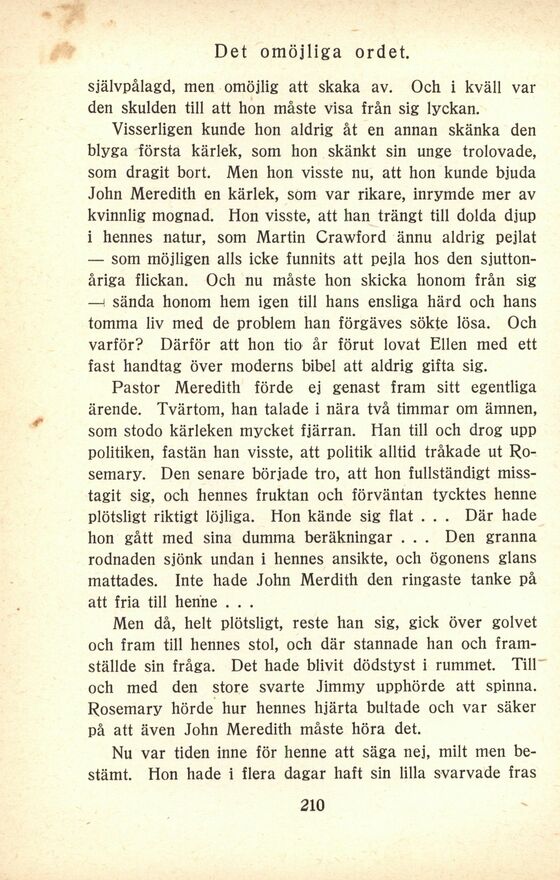 Det omöjliga ordet.

självpålagd, men omöjlig att skaka av. Och i kväll var den skulden till att hon måste visa från sig lyckan.

Visserligen kunde hon aldrig åt en annan skänka den blyga första kärlek, som hon skänkt sin unge trolovade, som dragit bort. Men hon visste nu, att hon kunde bjuda John Meredith en kärlek, som var rikare, inrymde mer av kvinnlig mognad. Hon visste, att han trängt till dolda djup i hennes natur, som Martin Crawford ännu aldrig pejlat — som möjligen alls icke funnits att pejla hos den sjuttonåriga flickan. Och nu måste hon skicka honom från sig — sända honom hem igen till hans ensliga härd och hans tomma liv med de problem han förgäves sökte lösa. Och varför? Därför att hon tio år förut lovat Ellen med ett fast handtag över moderns bibel att aldrig gifta sig.

Pastor Meredith förde ej genast fram sitt egentliga ärende. Tvärtom, han talade i nära två timmar om ämnen, som stodo kärleken mycket fjärran. Han till och drog upp politiken, fastän han visste, att politik alltid tråkade ut Rosemary. Den senare började tro, att hon fullständigt misstagit sig, och hennes fruktan och förväntan tycktes henne plötsligt riktigt löjliga. Hon kände sig flat . . . Där hade hon gått med sina dumma beräkningar . . . Den granna rodnaden sjönk undan i hennes ansikte, och ögonens glans mattades. Inte hade John Merdith den ringaste tanke på att fria till henne . . .

Men då, helt plötsligt, reste han sig, gick över golvet och fram till hennes stol, och där stannade han och framställde sin fråga. Det hade blivit dödstyst i rummet. Till och med den store svarte Jimmy upphörde att spinna. Rosemary hörde hur hennes hjärta bultade och var säker på att även John Meredith måste höra det.

Nu var tiden inne för henne att säga nej, milt men bestämt. Hon hade i flera dagar haft sin lilla svarvade fras

210